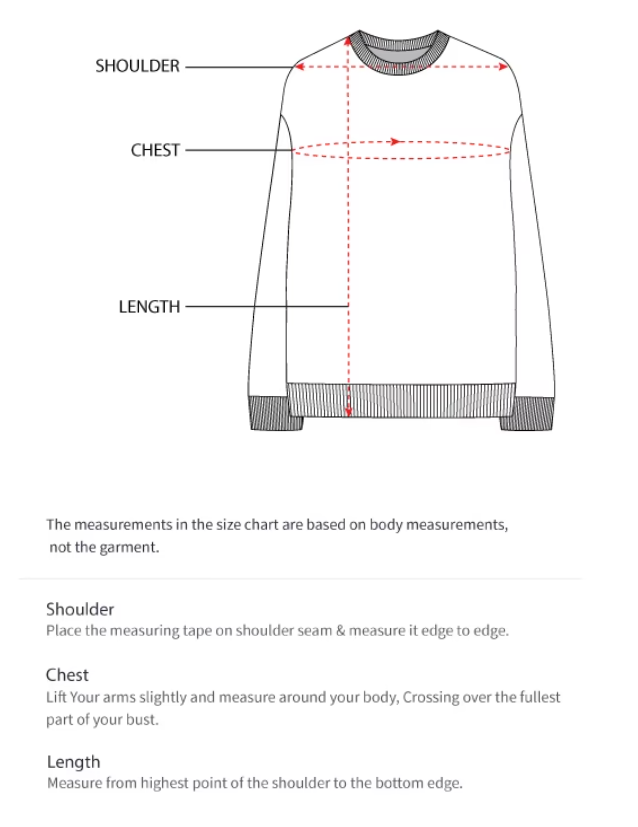 SHOULDER

CHEST

LENGTH

The measurements in the size chart are based on body measurements, not the garment.

Shoulder
Place the measuring tape on shoulder seam & measure it edge to edge.

Chest
Lift Your arms slightly and measure around your body, Crossing over the fullest part of your bust.

Length
Measure from highest point of the shoulder to the bottom edge.